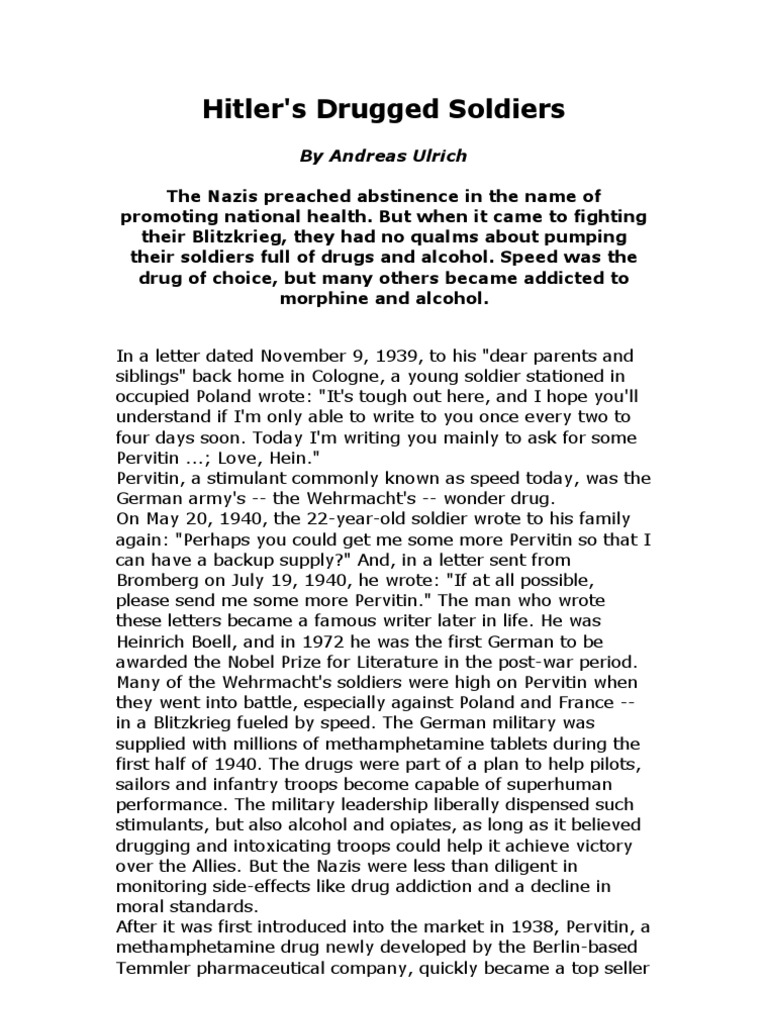 Hitler's Drugged Soldiers

By Andreas Ulrich

The Nazis preached abstinence in the name of promoting national health. But when it came to fighting their Blitzkrieg, they had no qualms about pumping their soldiers full of drugs and alcohol. Speed was the drug of choice, but many others became addicted to morphine and alcohol.

In a letter dated November 9, 1939, to his "dear parents and siblings" back home in Cologne, a young soldier stationed in occupied Poland wrote: "It's tough out here, and I hope you'll understand if I'm only able to write to you once every two to four days soon. Today I'm writing you mainly to ask for some Pervitin ...; Love, Hein."
Pervitin, a stimulant commonly known as speed today, was the German army's -- the Wehrmacht's -- wonder drug.
On May 20, 1940, the 22-year-old soldier wrote to his family again: "Perhaps you could get me some more Pervitin so that I can have a backup supply?" And, in a letter sent from Bromberg on July 19, 1940, he wrote: "If at all possible, please send me some more Pervitin." The man who wrote these letters became a famous writer later in life. He was Heinrich Boell, and in 1972 he was the first German to be awarded the Nobel Prize for Literature in the post-war period.
Many of the Wehrmacht's soldiers were high on Pervitin when they went into battle, especially against Poland and France -- in a Blitzkrieg fueled by speed. The German military was supplied with millions of methamphetamine tablets during the first half of 1940. The drugs were part of a plan to help pilots, sailors and infantry troops become capable of superhuman performance. The military leadership liberally dispensed such stimulants, but also alcohol and opiates, as long as it believed drugging and intoxicating troops could help it achieve victory over the Allies. But the Nazis were less than diligent in monitoring side-effects like drug addiction and a decline in moral standards.
After it was first introduced into the market in 1938, Pervitin, a methamphetamine drug newly developed by the Berlin-based Temmler pharmaceutical company, quickly became a top seller